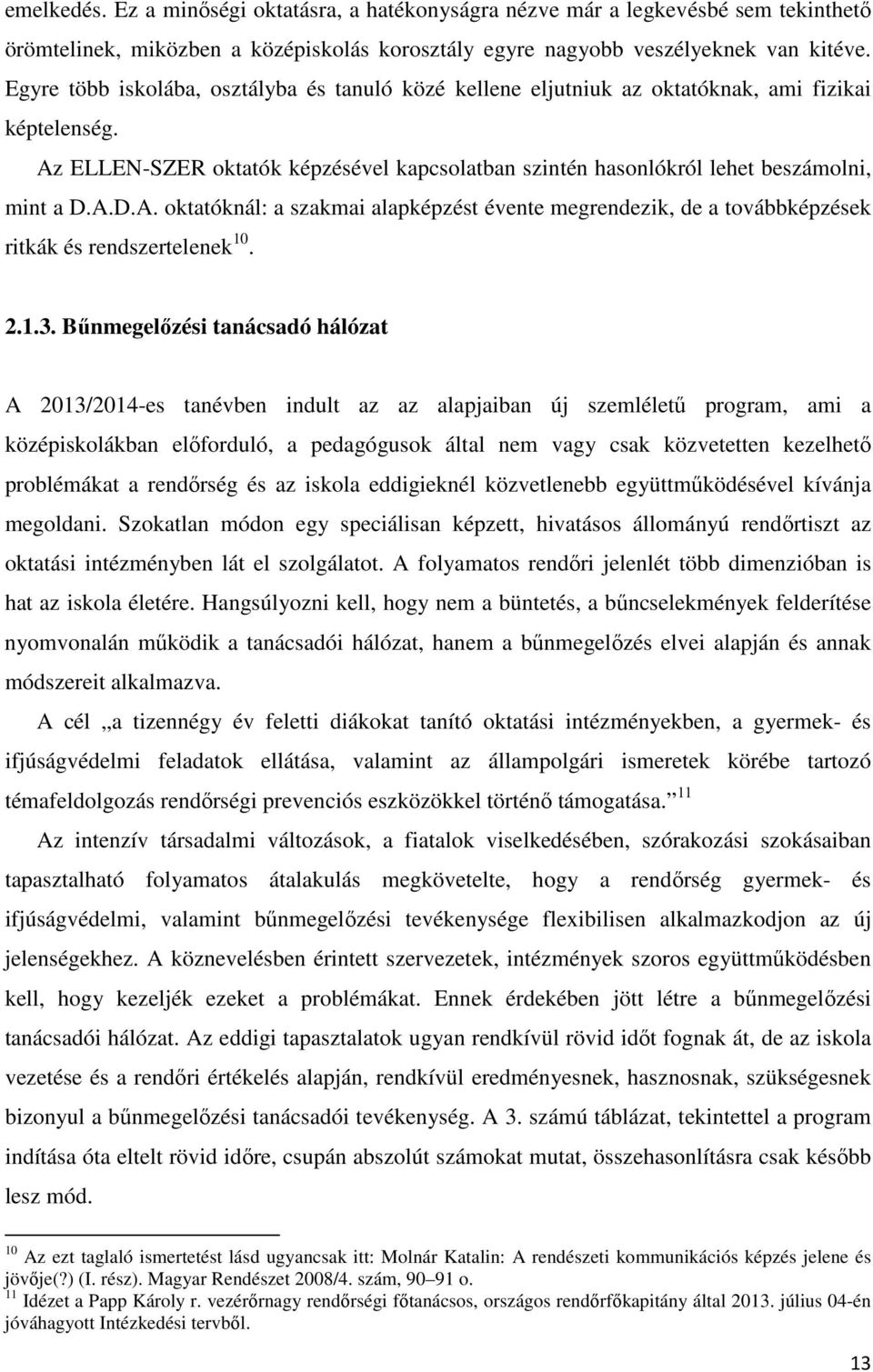 emelkedés. Ez a minőségi oktatásra, a hatékonyságra nézve már a legkevésbé sem tekinthető örömtelinek, miközben a középiskolás korosztály egyre nagyobb veszélyeknek van kitéve. Egyre több iskolába, osztályba és tanuló közé kellene eljutniuk az oktatóknak, ami fizikai képtelenség.

Az ELLEN-SZER oktatók képzésével kapcsolatban szintén hasonlókról lehet beszámolni, mint a D.A.D.A. oktatóknál: a szakmai alapképzést évente megrendezik, de a továbbképzések ritkák és rendszertelenek$^{10}$.

2.1.3. Bűnmegelőzési tanácsadó hálózat

A 2013/2014-es tanévben indult az az alapjaiban új szemléletű program, ami a középiskolákban előforduló, a pedagógusok által nem vagy csak közvetetten kezelhető problémákat a rendőrség és az iskola eddigieknél közvetlenebb együttműködésével kívánja megoldani. Szokatlan módon egy speciálisan képzett, hivatásos állományú rendőrtiszt az oktatási intézményben lát el szolgálatot. A folyamatos rendőri jelenlét több dimenzióban is hat az iskola életére. Hangsúlyozni kell, hogy nem a büntetés, a bűncselekmények felderítése nyomvonalán működik a tanácsadói hálózat, hanem a bűnmegelőzés elvei alapján és annak módszereit alkalmazva.

A cél „a tizennégy év feletti diákokat tanító oktatási intézményekben, a gyermek- és ifjúságvédelmi feladatok ellátása, valamint az állampolgári ismeretek körébe tartozó témafeldolgozás rendőrségi prevenciós eszközökkel történő támogatása.”$^{11}$

Az intenzív társadalmi változások, a fiatalok viselkedésében, szórakozási szokásaiban tapasztalható folyamatos átalakulás megkövetelte, hogy a rendőrség gyermek- és ifjúságvédelmi, valamint bűnmegelőzési tevékenysége flexibilisen alkalmazkodjon az új jelenségekhez. A köznevelésben érintett szervezetek, intézmények szoros együttműködésben kell, hogy kezeljék ezeket a problémákat. Ennek érdekében jött létre a bűnmegelőzési tanácsadói hálózat. Az eddigi tapasztalatok ugyan rendkívül rövid időt fognak át, de az iskola vezetése és a rendőri értékelés alapján, rendkívül eredményesnek, hasznosnak, szükségesnek bizonyul a bűnmegelőzési tanácsadói tevékenység. A 3. számú táblázat, tekintettel a program indítása óta eltelt rövid időre, csupán abszolút számokat mutat, összehasonlításra csak később lesz mód.

$^{10}$ Az ezt taglaló ismertetést lásd ugyancsak itt: Molnár Katalin: A rendészeti kommunikációs képzés jelene és jövője(?) (I. rész). Magyar Rendészet 2008/4. szám, 90–91 o.
$^{11}$ Idézet a Papp Károly r. vezérőrnagy rendőrségi főtanácsos, országos rendőrfőkapitány által 2013. július 04-én jóváhagyott Intézkedési tervből.

13